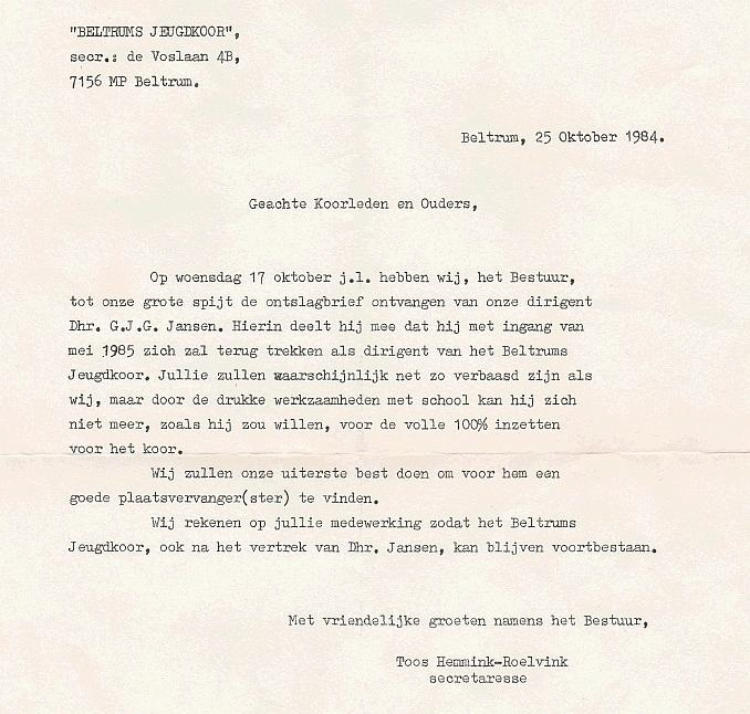 "BELTRUMS JEUGDKOOR",
secr.: de Voslaan 4B,
7156 MP Beltrum.

Beltrum, 25 Oktober 1984.

Geachte Koorleden en Ouders,

Op woensdag 17 oktober j.l. hebben wij, het Bestuur, tot onze grote spijt de ontslagbrief ontvangen van onze dirigent Dhr. G.J.G. Jansen. Hierin deelt hij mee dat hij met ingang van mei 1985 zich zal terug trekken als dirigent van het Beltrums Jeugdkoor. Jullie zullen waarschijnlijk net zo verbaasd zijn als wij, maar door de drukke werkzaamheden met school kan hij zich niet meer, zoals hij zou willen, voor de volle 100% inzetten voor het koor.

Wij zullen onze uiterste best doen om voor hem een goede plaatsvervanger(ster) te vinden.

Wij rekenen op jullie medewerking zodat het Beltrums Jeugdkoor, ook na het vertrek van Dhr. Jansen, kan blijven voortbestaan.

Met vriendelijke groeten namens het Bestuur,

Toos Hemmink-Roelvink
secretaresse